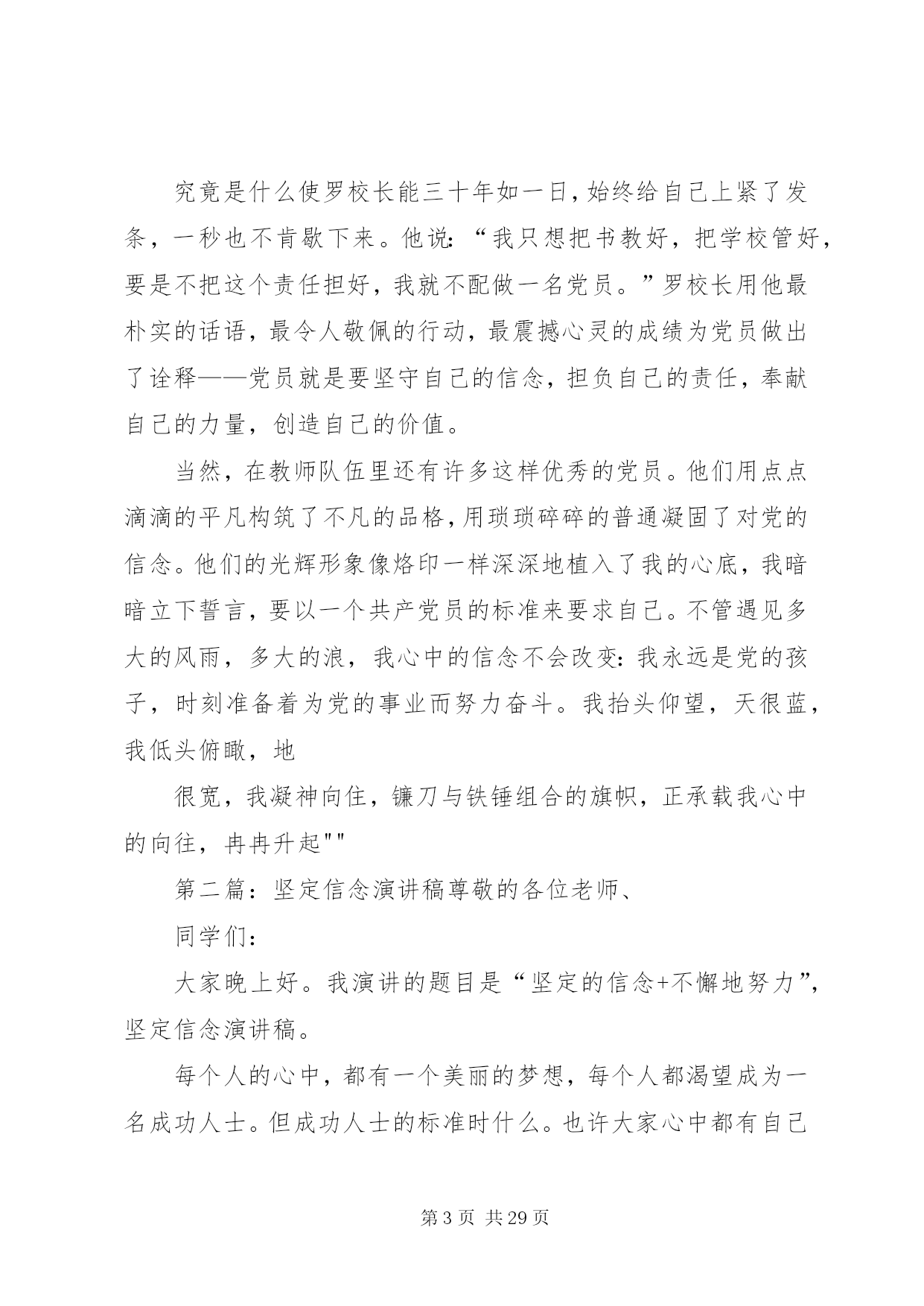 究竟是什么使罗校长能三十年如一日，始终给自己上紧了发条，一秒也不肯歇下来。他说：“我只想把书教好，把学校管好，要是不把这个责任担好，我就不配做一名党员。”罗校长用他最朴实的话语，最令人敬佩的行动，最震撼心灵的成绩为党员做出了诠释——党员就是要坚守自己的信念，担负自己的责任，奉献自己的力量，创造自己的价值。

当然，在教师队伍里还有许多这样优秀的党员。他们用点点滴滴的平凡构筑了不凡的品格，用琐琐碎碎的普通凝固了对党的信念。他们的光辉形象像烙印一样深深地植入了我的心底，我暗暗立下誓言，要以一个共产党员的标准来要求自己。不管遇见多大的风雨，多大的浪，我心中的信念不会改变：我永远是党的孩子，时刻准备着为党的事业而努力奋斗。我抬头仰望，天很蓝，我低头俯瞰，地

很宽，我凝神向住，镰刀与铁锤组合的旗帜，正承载我心中的向往，冉冉升起""

第二篇：坚定信念演讲稿尊敬的各位老师、

同学们：

大家晚上好。我演讲的题目是“坚定的信念+不懈地努力”，坚定信念演讲稿。

每个人的心中，都有一个美丽的梦想，每个人都渴望成为一名成功人士。但成功人士的标准时什么。也许大家心中都有自己

第 3 页 共 29 页